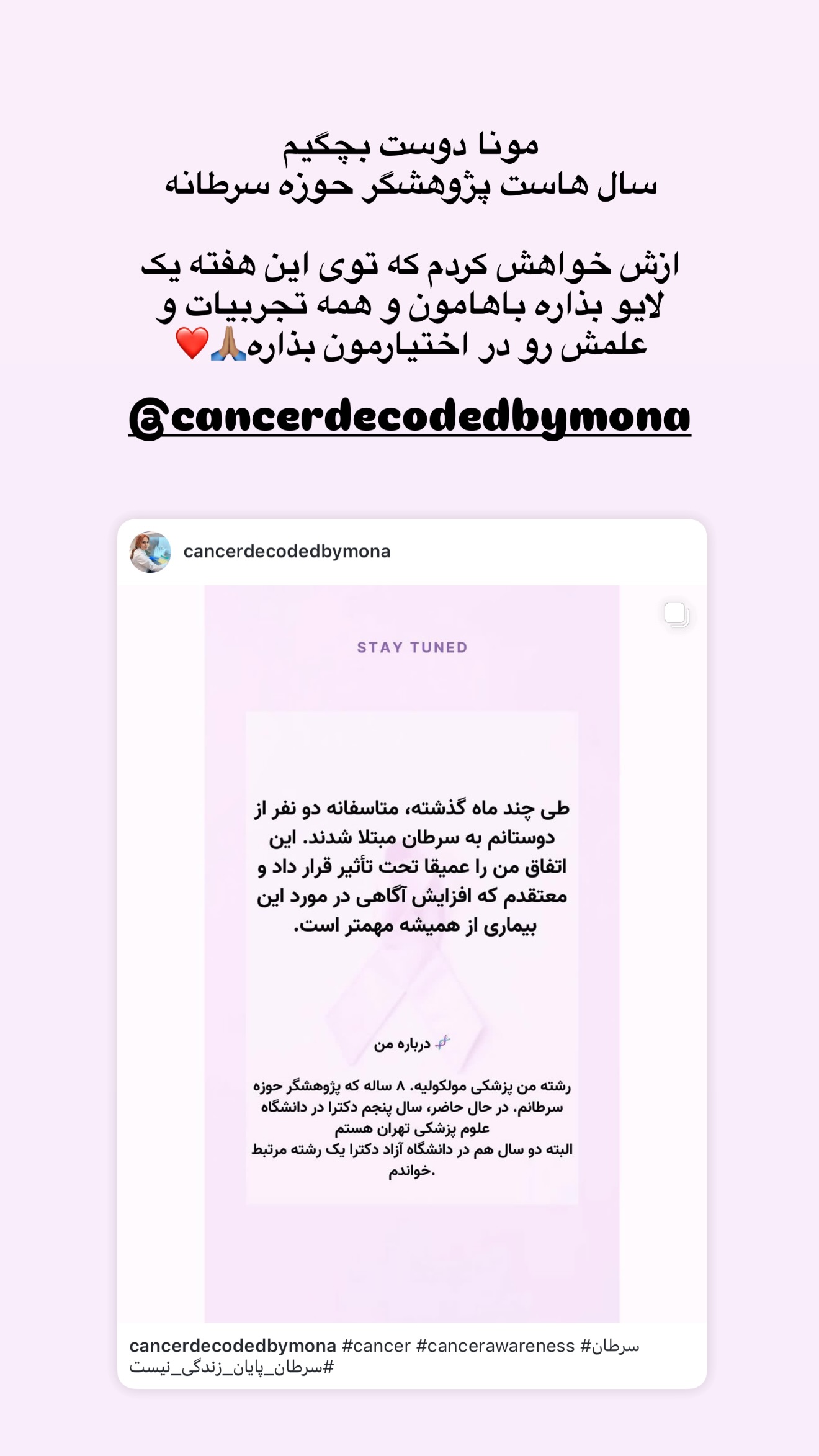 مونا دوست بچگیم
سال هاست پژوهشگر حوزه سرطانه

ازش خواهش کردم که توی این هفته یک لایو بذاره باهامون و همه تجربیات و علمش رو در اختیارمون بذاره🙏🏽❤️

@cancerdecodedbymona

cancerdecodedbymona

STAY TUNED

طی چند ماه گذشته، متاسفانه دو نفر از دوستانم به سرطان مبتلا شدند. این اتفاق من را عمیقا تحت تأثیر قرار داد و معتقدم که افزایش آگاهی در مورد این بیماری از همیشه مهمتر است.

🧬 درباره من

رشته من پزشکی مولکولیه. ۸ ساله که پژوهشگر حوزه سرطانم. در حال حاضر، سال پنجم دکترا در دانشگاه علوم پزشکی تهران هستم
البته دو سال هم در دانشگاه آزاد دکترا یک رشته مرتبط خواندم.

cancerdecodedbymona #cancer #cancerawareness #سرطان #سرطان_پایان_زندگی_نیست